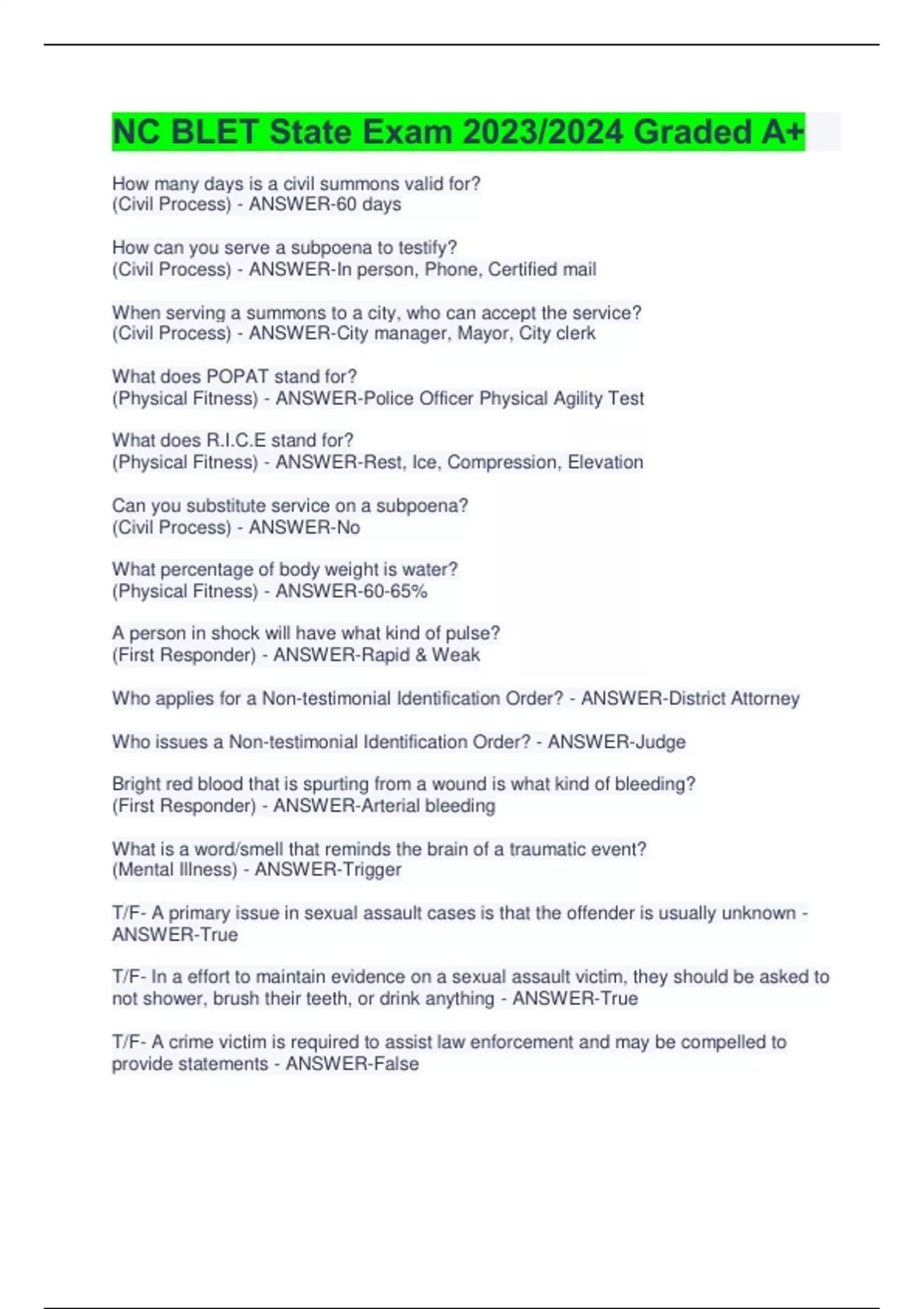 NC BLET State Exam 2023/2024 Graded A+

How many days is a civil summons valid for?
(Civil Process) - ANSWER-60 days

How can you serve a subpoena to testify?
(Civil Process) - ANSWER-In person, Phone, Certified mail

When serving a summons to a city, who can accept the service?
(Civil Process) - ANSWER-City manager, Mayor, City clerk

What does POPAT stand for?
(Physical Fitness) - ANSWER-Police Officer Physical Agility Test

What does R.I.C.E stand for?
(Physical Fitness) - ANSWER-Rest, Ice, Compression, Elevation

Can you substitute service on a subpoena?
(Civil Process) - ANSWER-No

What percentage of body weight is water?
(Physical Fitness) - ANSWER-60-65%

A person in shock will have what kind of pulse?
(First Responder) - ANSWER-Rapid & Weak

Who applies for a Non-testimonial Identification Order? - ANSWER-District Attorney

Who issues a Non-testimonial Identification Order? - ANSWER-Judge

Bright red blood that is spurting from a wound is what kind of bleeding?
(First Responder) - ANSWER-Arterial bleeding

What is a word/smell that reminds the brain of a traumatic event?
(Mental Illness) - ANSWER-Trigger

T/F- A primary issue in sexual assault cases is that the offender is usually unknown - ANSWER-True

T/F- In a effort to maintain evidence on a sexual assault victim, they should be asked to not shower, brush their teeth, or drink anything - ANSWER-True

T/F- A crime victim is required to assist law enforcement and may be compelled to provide statements - ANSWER-False